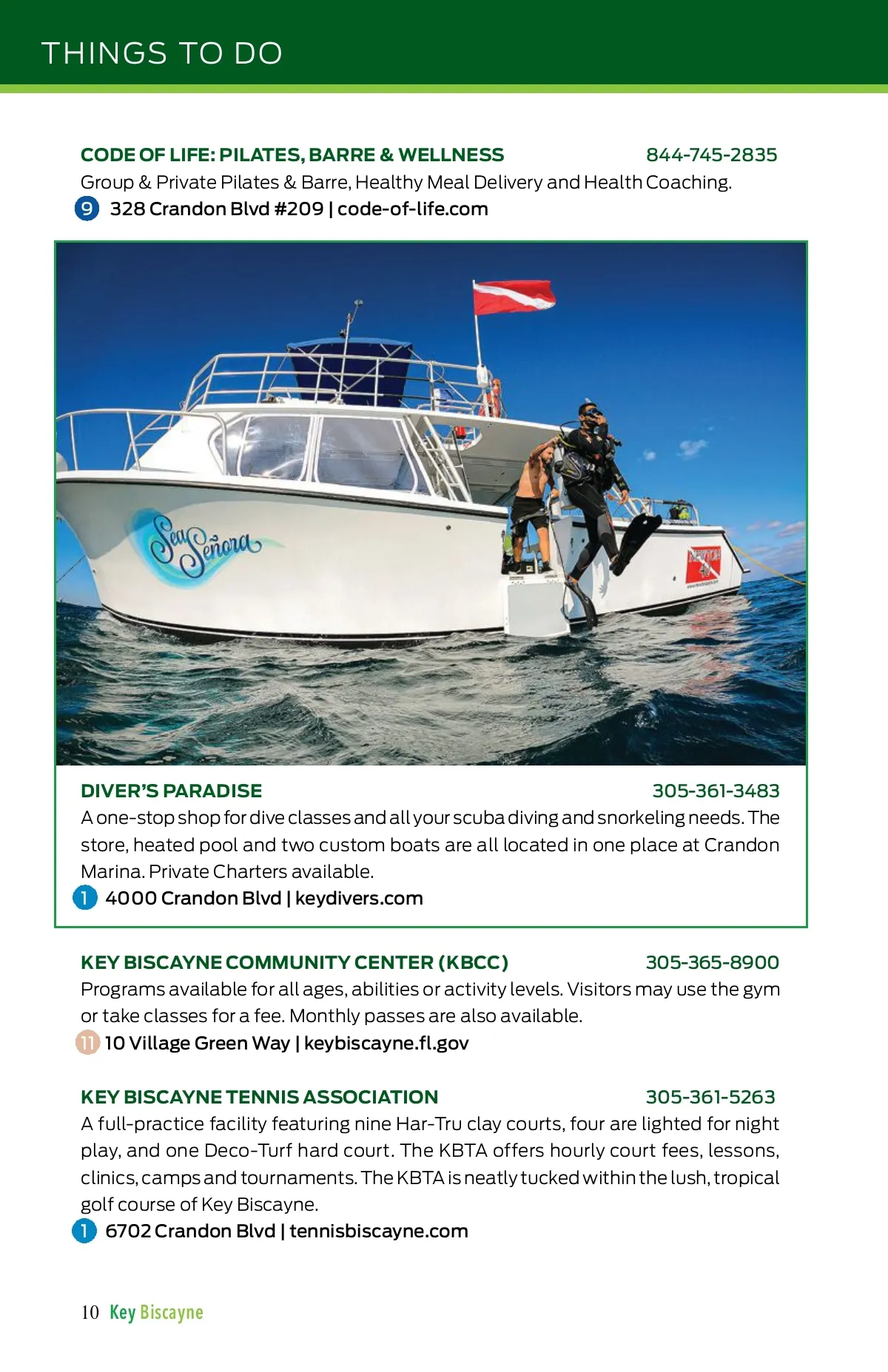 THINGS TO DO

CODE OF LIFE: PILATES, BARRE & WELLNESS 844-745-2835
Group & Private Pilates & Barre, Healthy Meal Delivery and Health Coaching.
9 328 Crandon Blvd #209 | code-of-life.com

Sea Señora

DIVER'S PARADISE 305-361-3483
A one-stop shop for dive classes and all your scuba diving and snorkeling needs. The store, heated pool and two custom boats are all located in one place at Crandon Marina. Private Charters available.
1 4000 Crandon Blvd | keydivers.com

KEY BISCAYNE COMMUNITY CENTER (KBCC) 305-365-8900
Programs available for all ages, abilities or activity levels. Visitors may use the gym or take classes for a fee. Monthly passes are also available.
11 10 Village Green Way | keybiscayne.fl.gov

KEY BISCAYNE TENNIS ASSOCIATION 305-361-5263
A full-practice facility featuring nine Har-Tru clay courts, four are lighted for night play, and one Deco-Turf hard court. The KBTA offers hourly court fees, lessons, clinics, camps and tournaments. The KBTA is neatly tucked within the lush, tropical golf course of Key Biscayne.
1 6702 Crandon Blvd | tennisbiscayne.com

10 Key Biscayne